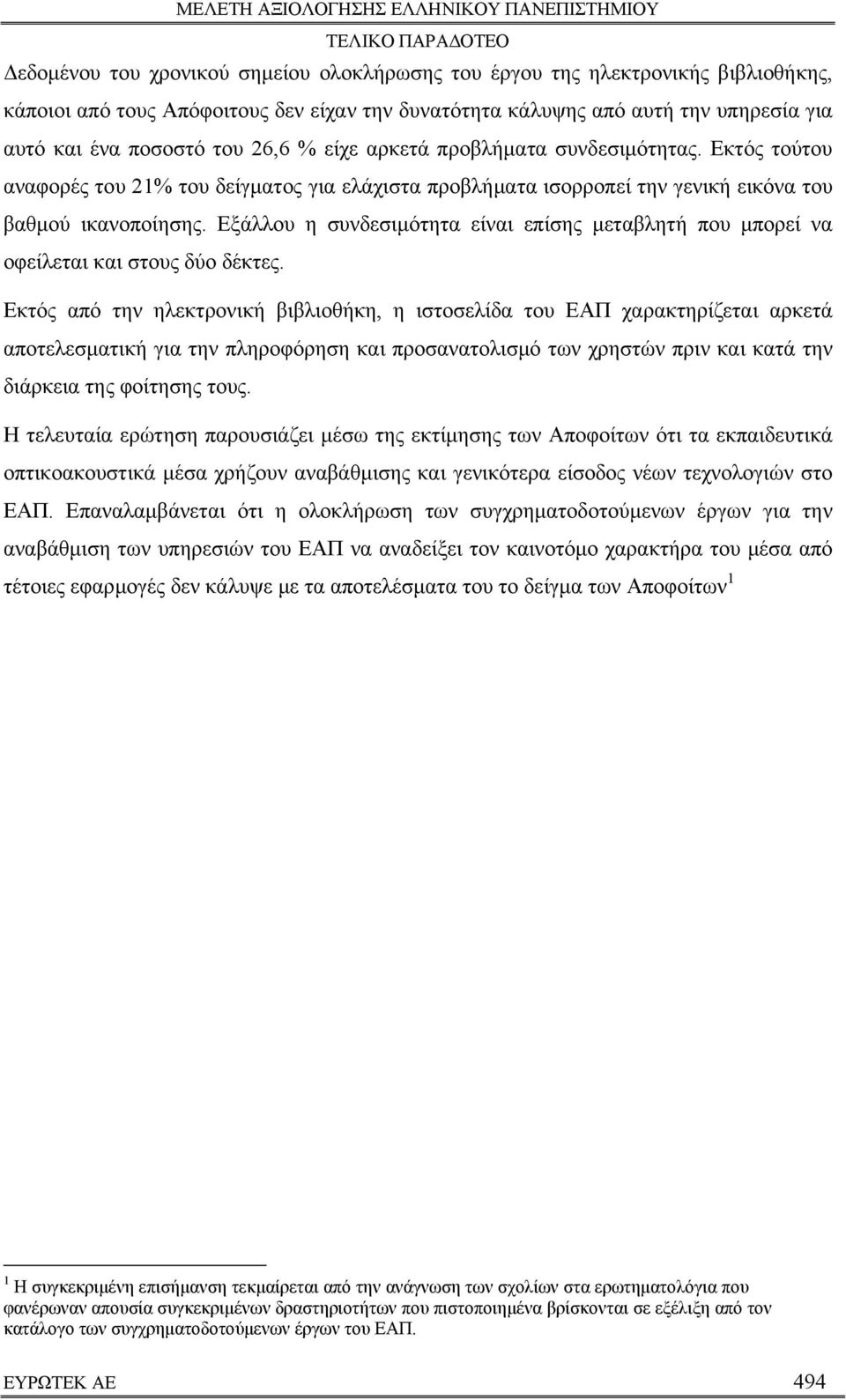 ΜΕΛΕΤΗ ΑΞΙΟΛΟΓΗΣΗΣ ΕΛΛΗΝΙΚΟΥ ΠΑΝΕΠΙΣΤΗΜΙΟΥ
ΤΕΛΙΚΟ ΠΑΡΑΔΟΤΕΟ

Δεδομένου του χρονικού σημείου ολοκλήρωσης του έργου της ηλεκτρονικής βιβλιοθήκης, κάποιοι από τους Απόφοιτους δεν είχαν την δυνατότητα κάλυψης από αυτή την υπηρεσία για αυτό και ένα ποσοστό του 26,6 % είχε αρκετά προβλήματα συνδεσιμότητας. Εκτός τούτου αναφορές του 21% του δείγματος για ελάχιστα προβλήματα ισορροπεί την γενική εικόνα του βαθμού ικανοποίησης. Εξάλλου η συνδεσιμότητα είναι επίσης μεταβλητή που μπορεί να οφείλεται και στους δύο δέκτες.

Εκτός από την ηλεκτρονική βιβλιοθήκη, η ιστοσελίδα του ΕΑΠ χαρακτηρίζεται αρκετά αποτελεσματική για την πληροφόρηση και προσανατολισμό των χρηστών πριν και κατά την διάρκεια της φοίτησης τους.

Η τελευταία ερώτηση παρουσιάζει μέσω της εκτίμησης των Αποφοίτων ότι τα εκπαιδευτικά οπτικοακουστικά μέσα χρήζουν αναβάθμισης και γενικότερα είσοδος νέων τεχνολογιών στο ΕΑΠ. Επαναλαμβάνεται ότι η ολοκλήρωση των συγχρηματοδοτούμενων έργων για την αναβάθμιση των υπηρεσιών του ΕΑΠ να αναδείξει τον καινοτόμο χαρακτήρα του μέσα από τέτοιες εφαρμογές δεν κάλυψε με τα αποτελέσματα του το δείγμα των Αποφοίτων$^1$

$^1$ Η συγκεκριμένη επισήμανση τεκμαίρεται από την ανάγνωση των σχολίων στα ερωτηματολόγια που φανέρωναν απουσία συγκεκριμένων δραστηριοτήτων που πιστοποιημένα βρίσκονται σε εξέλιξη από τον κατάλογο των συγχρηματοδοτούμενων έργων του ΕΑΠ.

ΕΥΡΩΤΕΚ ΑΕ 494